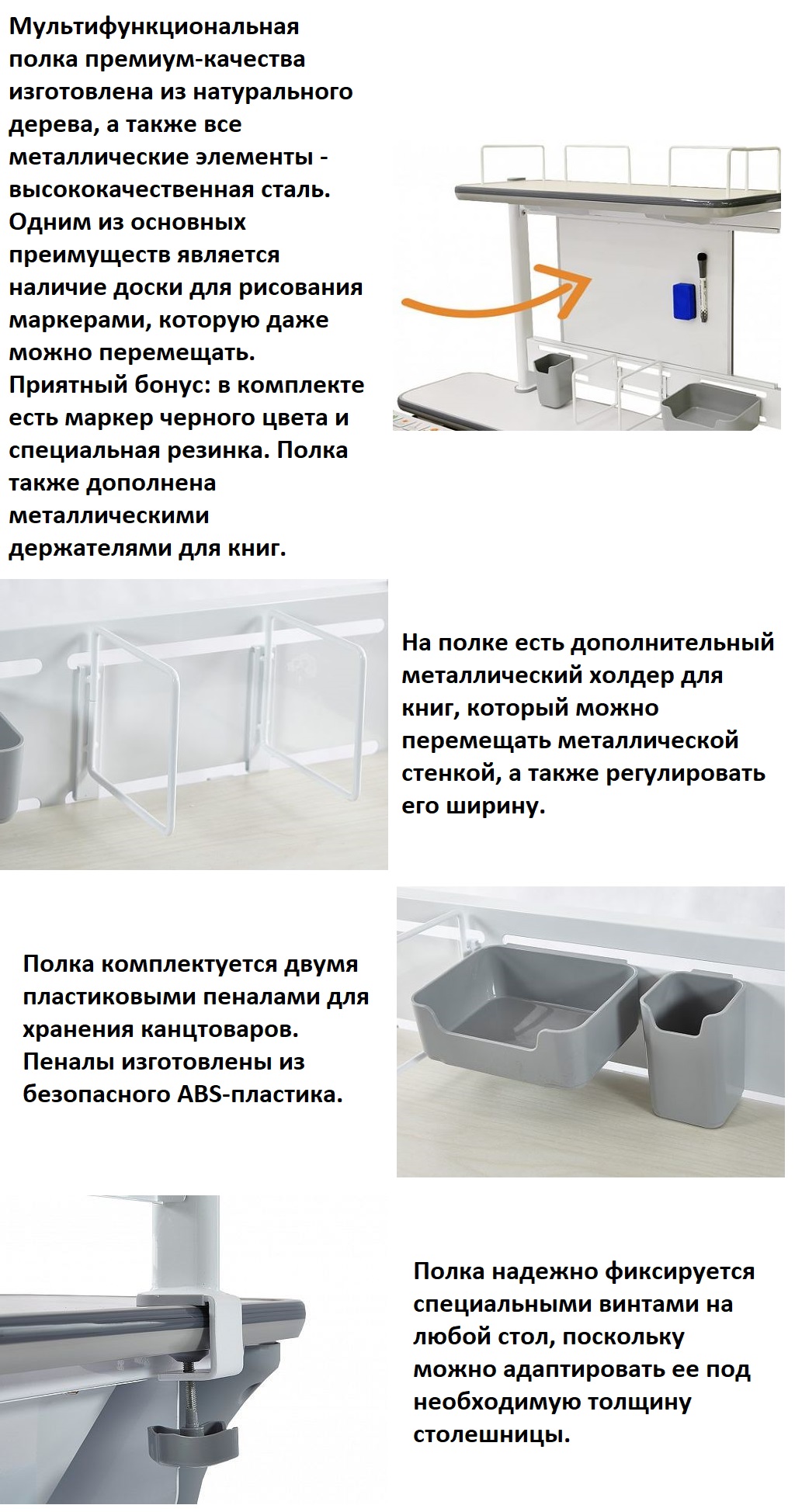 Мультифункциональная полка премиум-качества изготовлена из натурального дерева, а также все металлические элементы - высококачественная сталь. Одним из основных преимуществ является наличие доски для рисования маркерами, которую даже можно перемещать. Приятный бонус: в комплекте есть маркер черного цвета и специальная резинка. Полка также дополнена металлическими держателями для книг.

На полке есть дополнительный металлический холдер для книг, который можно перемещать металлической стенкой, а также регулировать его ширину.

Полка комплектуется двумя пластиковыми пеналами для хранения канцтоваров. Пеналы изготовлены из безопасного ABS-пластика.

Полка надежно фиксируется специальными винтами на любой стол, поскольку можно адаптировать ее под необходимую толщину столешницы.